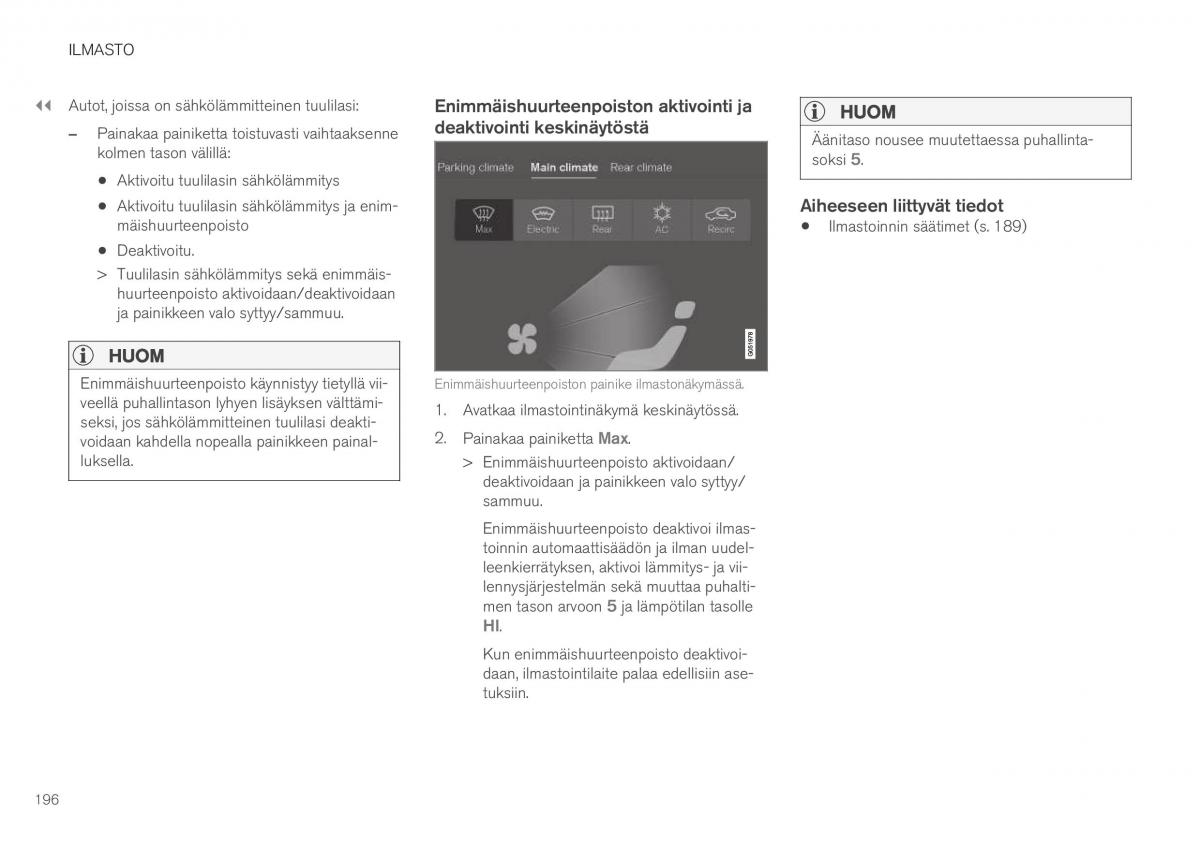 ILMASTO

◀◀ Autot, joissa on sähkölämmitteinen tuulilasi:

– Painakaa painiketta toistuvasti vaihtaaksenne kolmen tason välillä:

• Aktivoitu tuulilasin sähkölämmitys

• Aktivoitu tuulilasin sähkölämmitys ja enimmäishuurteenpoisto

• Deaktivoitu.

> Tuulilasin sähkölämmitys sekä enimmäishuurteenpoisto aktivoidaan/deaktivoidaan ja painikkeen valo syttyy/sammuu.

HUOM

Enimmäishuurteenpoisto käynnistyy tietyllä viiveellä puhallintason lyhyen lisäyksen välttämiseksi, jos sähkölämmitteinen tuulilasi deaktivoidaan kahdella nopealla painikkeen painalluksella.

Enimmäishuurteenpoiston aktivointi ja deaktivointi keskinäytöstä

Parking climate Main climate Rear climate

Max Electric Rear AC Recirc

G051978

Enimmäishuurteenpoiston painike ilmastonäkymässä.

1. Avatkaa ilmastointinäkymä keskinäytössä.

2. Painakaa painiketta Max.

> Enimmäishuurteenpoisto aktivoidaan/deaktivoidaan ja painikkeen valo syttyy/sammuu.

Enimmäishuurteenpoisto deaktivoi ilmastoinnin automaattisäädön ja ilman uudelleenkierrätyksen, aktivoi lämmitys- ja viilennysjärjestelmän sekä muuttaa puhaltimen tason arvoon 5 ja lämpötilan tasolle HI.

Kun enimmäishuurteenpoisto deaktivoidaan, ilmastointilaite palaa edellisiin asetuksiin.

HUOM

Äänitaso nousee muutettaessa puhallintasoksi 5.

Aiheeseen liittyvät tiedot

• Ilmastoinnin säätimet (s. 189)

196